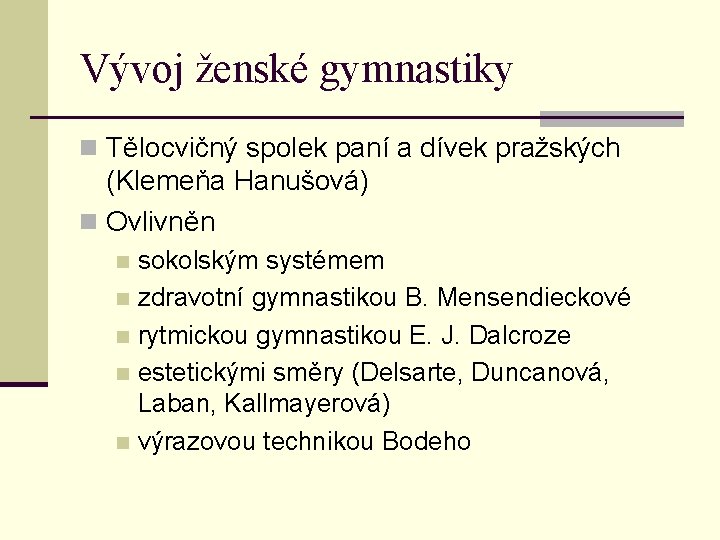 Vývoj ženské gymnastiky

Tělocvičný spolek paní a dívek pražských (Klemeňa Hanušová)

Ovlivněn

sokolským systémem

zdravotní gymnastikou B. Mensendieckové

rytmickou gymnastikou E. J. Dalcroze

estetickými směry (Delsarte, Duncanová, Laban, Kallmayerová)

výrazovou technikou Bodeho